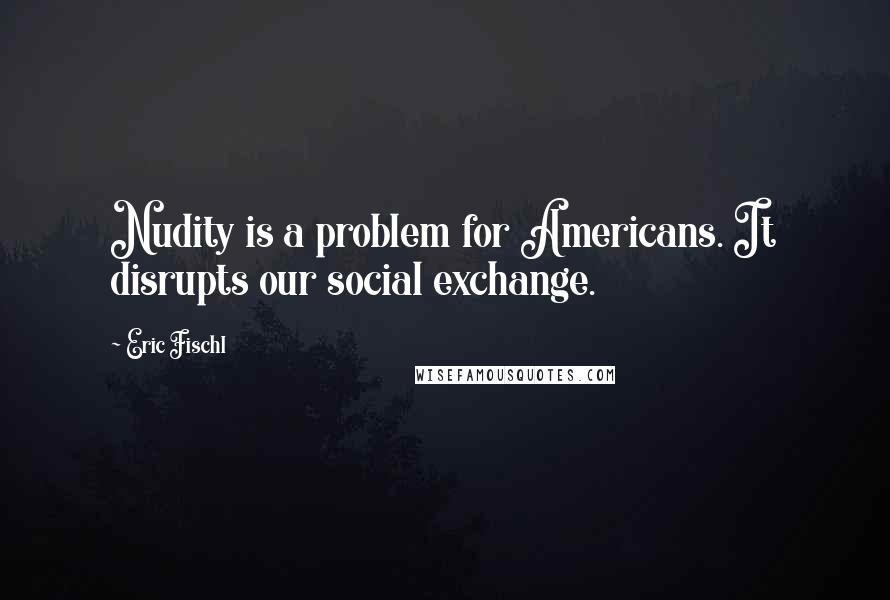 Nudity is a problem for Americans. It disrupts our social exchange.

~ Eric Fischl

WISEFAMOUSQUOTES.COM